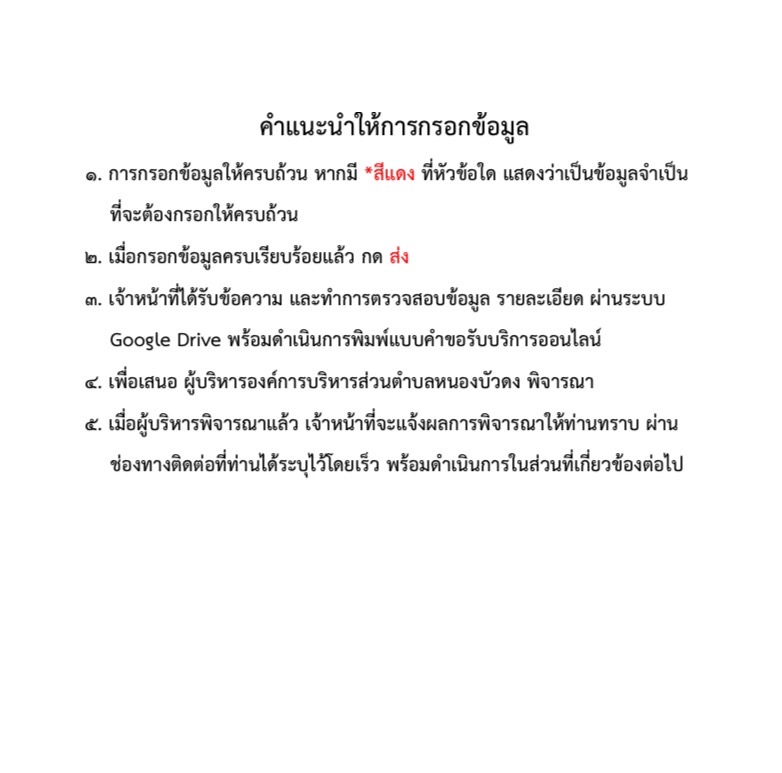 คำแนะนำให้การกรอกข้อมูล

๑. การกรอกข้อมูลให้ครบถ้วน หากมี *สีแดง ที่หัวข้อใด แสดงว่าเป็นข้อมูลจำเป็นที่จะต้องกรอกให้ครบถ้วน

๒. เมื่อกรอกข้อมูลครบเรียบร้อยแล้ว กด ส่ง

๓. เจ้าหน้าที่ได้รับข้อความ และทำการตรวจสอบข้อมูล รายละเอียด ผ่านระบบ Google Drive พร้อมดำเนินการพิมพ์แบบคำขอรับบริการออนไลน์

๔. เพื่อเสนอ ผู้บริหารองค์การบริหารส่วนตำบลหนองบัวดง พิจารณา

๕. เมื่อผู้บริหารพิจารณาแล้ว เจ้าหน้าที่จะแจ้งผลการพิจารณาให้ท่านทราบ ผ่านช่องทางติดต่อที่ท่านได้ระบุไว้โดยเร็ว พร้อมดำเนินการในส่วนที่เกี่ยวข้องต่อไป